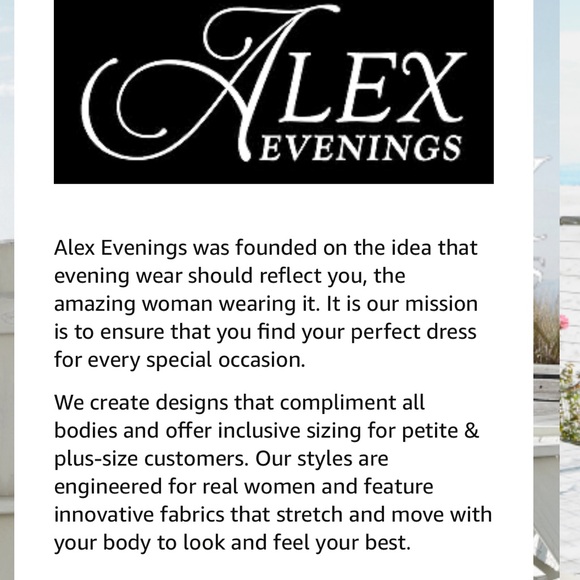 ALEX
EVENINGS

Alex Evenings was founded on the idea that evening wear should reflect you, the amazing woman wearing it. It is our mission is to ensure that you find your perfect dress for every special occasion.

We create designs that compliment all bodies and offer inclusive sizing for petite & plus-size customers. Our styles are engineered for real women and feature innovative fabrics that stretch and move with your body to look and feel your best.